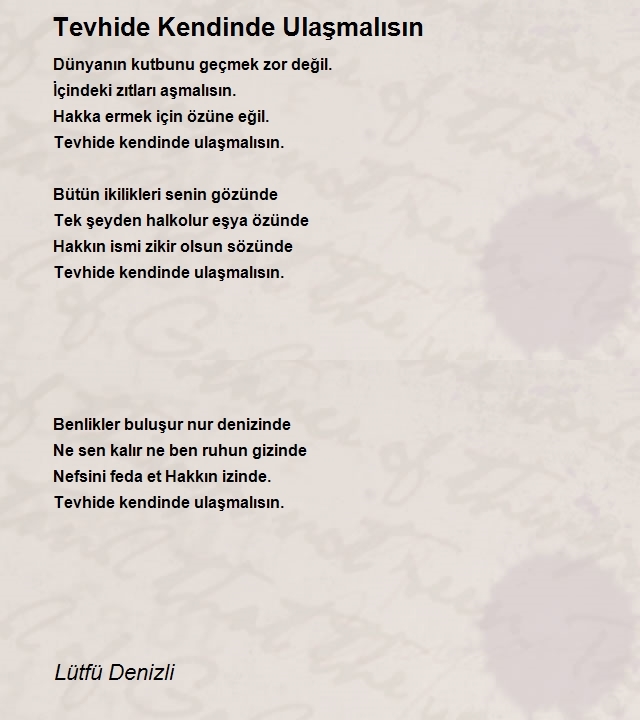 Tevhide Kendinde Ulaşmalısın

Dünyanın kutbunu geçmek zor değil.
İçindeki zıtları aşmalısın.
Hakka ermek için özüne eğil.
Tevhide kendinde ulaşmalısın.

Bütün ikilikleri senin gözünde
Tek şeyden halkolur eşya özünde
Hakkın ismi zikir olsun sözünde
Tevhide kendinde ulaşmalısın.

Benlikler buluşur nur denizinde
Ne sen kalır ne ben ruhun gizinde
Nefsini feda et Hakkın izinde.
Tevhide kendinde ulaşmalısın.

Lütfü Denizli